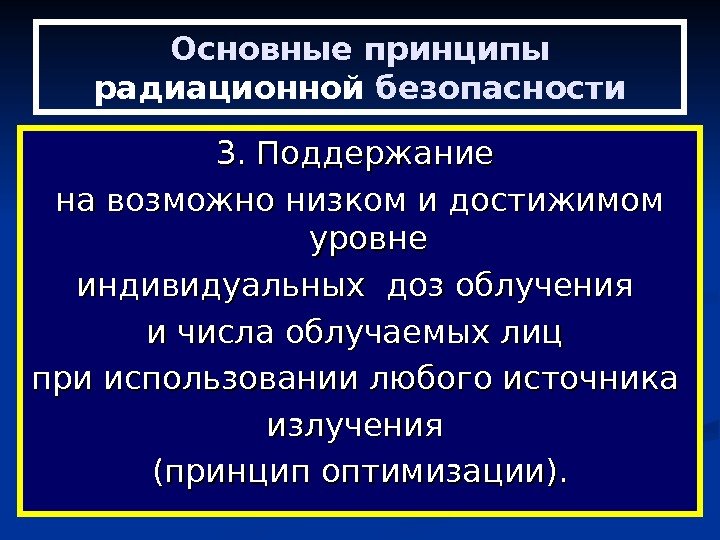 Основные принципы радиационной безопасности

3. Поддержание на возможно низком и достижимом уровне индивидуальных доз облучения и числа облучаемых лиц при использовании любого источника излучения (принцип оптимизации).